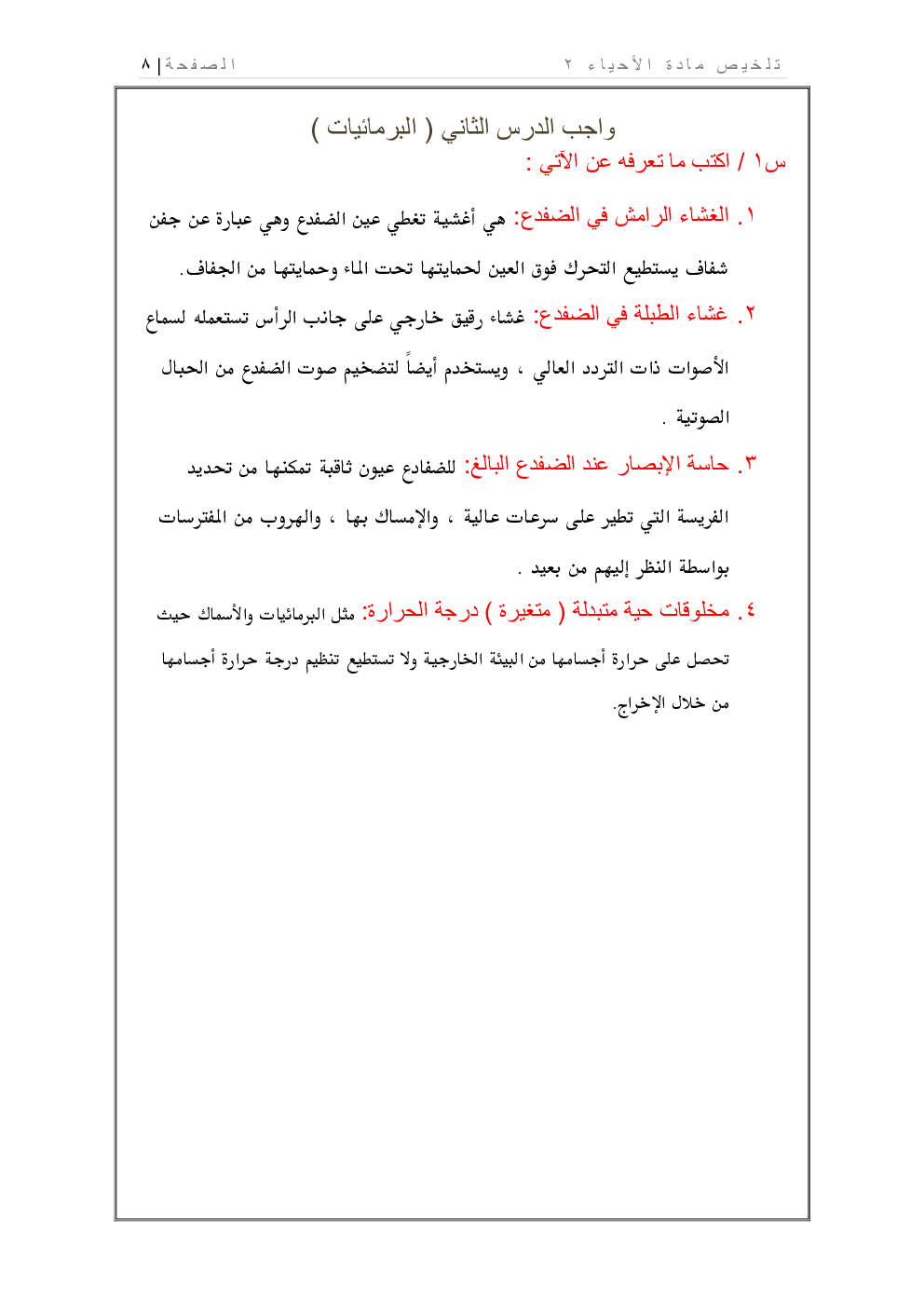 تلخيص مادة الأحياء ٢

الصفحة | ٨

واجب الدرس الثاني ( البرمائيات )

س١ / اكتب ما تعرفه عن الآتي :

١. الغشاء الرامش في الضفدع: هي أغشية تغطي عين الضفدع وهي عبارة عن جفن شفاف يستطيع التحرك فوق العين لحمايتها تحت الماء وحمايتها من الجفاف.

٢. غشاء الطبلة في الضفدع: غشاء رقيق خارجي على جانب الرأس تستعمله لسماع الأصوات ذات التردد العالي ، ويستخدم أيضاً لتضخيم صوت الضفدع من الحبال الصوتية .

٣. حاسة الإبصار عند الضفدع البالغ: للضفادع عيون ثاقبة تمكنها من تحديد الفريسة التي تطير على سرعات عالية ، والإمساك بها ، والهروب من المفترسات بواسطة النظر إليهم من بعيد .

٤. مخلوقات حية متبدلة ( متغيرة ) درجة الحرارة: مثل البرمائيات والأسماك حيث تحصل على حرارة أجسامها من البيئة الخارجية ولا تستطيع تنظيم درجة حرارة أجسامها من خلال الإخراج.